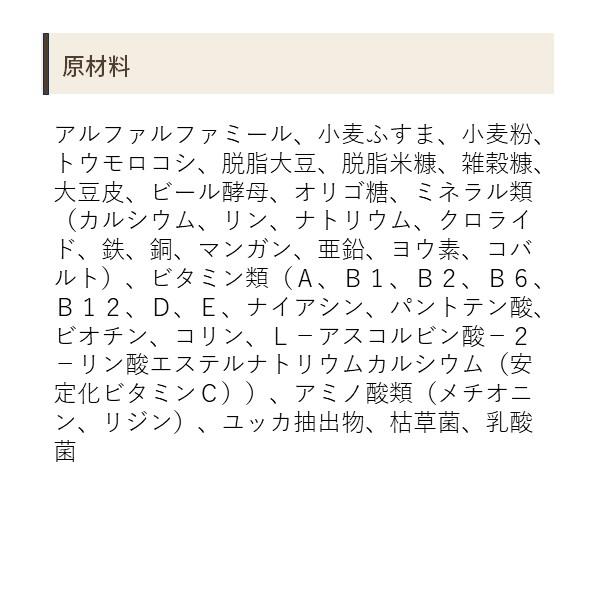 原材料

アルファルファミール、小麦ふすま、小麦粉、トウモロコシ、脱脂大豆、脱脂米糠、雑穀糠、大豆皮、ビール酵母、オリゴ糖、ミネラル類（カルシウム、リン、ナトリウム、クロライド、鉄、銅、マンガン、亜鉛、ヨウ素、コバルト）、ビタミン類（Ａ、Ｂ１、Ｂ２、Ｂ６、Ｂ１２、Ｄ、Ｅ、ナイアシン、パントテン酸、ビオチン、コリン、Ｌ－アスコルビン酸－２－リン酸エステルナトリウムカルシウム（安定化ビタミンＣ））、アミノ酸類（メチオニン、リジン）、ユッカ抽出物、枯草菌、乳酸菌